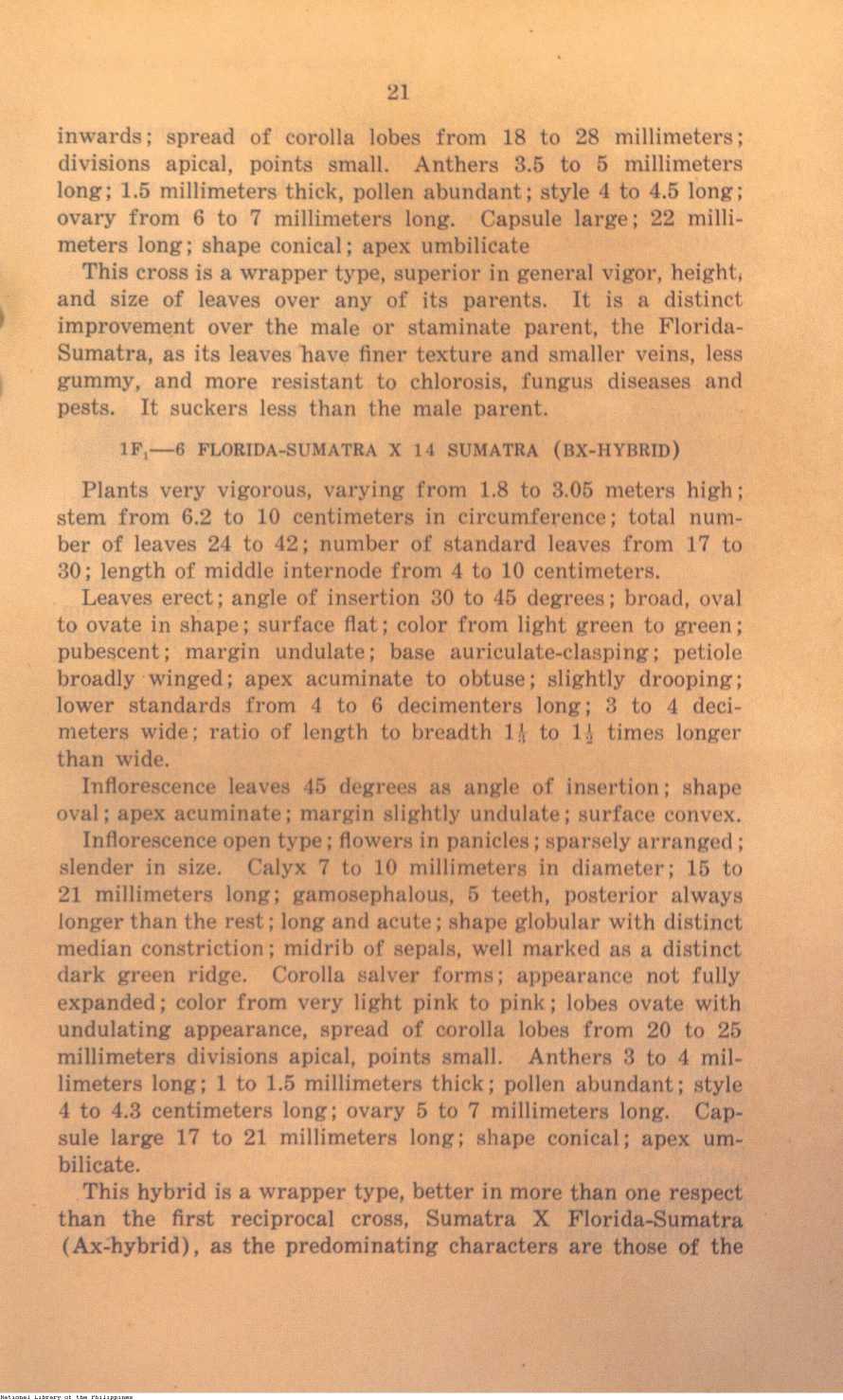 21

inwards; spread of corolla lobes from 18 to 28 millimeters; divisions apical, points small. Anthers 3.5 to 5 millimeters long; 1.5 millimeters thick, pollen abundant; style 4 to 4.5 long; ovary from 6 to 7 millimeters long. Capsule large; 22 millimeters long; shape conical; apex umbilicate

This cross is a wrapper type, superior in general vigor, height, and size of leaves over any of its parents. It is a distinct improvement over the male or staminate parent, the Florida-Sumatra, as its leaves have finer texture and smaller veins, less gummy, and more resistant to chlorosis, fungus diseases and pests. It suckers less than the male parent.

$1F_1$—6 FLORIDA-SUMATRA X 14 SUMATRA (BX-HYBRID)

Plants very vigorous, varying from 1.8 to 3.05 meters high; stem from 6.2 to 10 centimeters in circumference; total number of leaves 24 to 42; number of standard leaves from 17 to 30; length of middle internode from 4 to 10 centimeters.

Leaves erect; angle of insertion 30 to 45 degrees; broad, oval to ovate in shape; surface flat; color from light green to green; pubescent; margin undulate; base auriculate-clasping; petiole broadly winged; apex acuminate to obtuse; slightly drooping; lower standards from 4 to 6 decimenters long; 3 to 4 decimeters wide; ratio of length to breadth $1\frac{1}{4}$ to $1\frac{1}{2}$ times longer than wide.

Inflorescence leaves 45 degrees as angle of insertion; shape oval; apex acuminate; margin slightly undulate; surface convex.

Inflorescence open type; flowers in panicles; sparsely arranged; slender in size. Calyx 7 to 10 millimeters in diameter; 15 to 21 millimeters long; gamosephalous, 5 teeth, posterior always longer than the rest; long and acute; shape globular with distinct median constriction; midrib of sepals, well marked as a distinct dark green ridge. Corolla salver forms; appearance not fully expanded; color from very light pink to pink; lobes ovate with undulating appearance, spread of corolla lobes from 20 to 25 millimeters divisions apical, points small. Anthers 3 to 4 millimeters long; 1 to 1.5 millimeters thick; pollen abundant; style 4 to 4.3 centimeters long; ovary 5 to 7 millimeters long. Capsule large 17 to 21 millimeters long; shape conical; apex umbilicate.

This hybrid is a wrapper type, better in more than one respect than the first reciprocal cross, Sumatra X Florida-Sumatra (Ax-hybrid), as the predominating characters are those of the

National Library of the Philippines